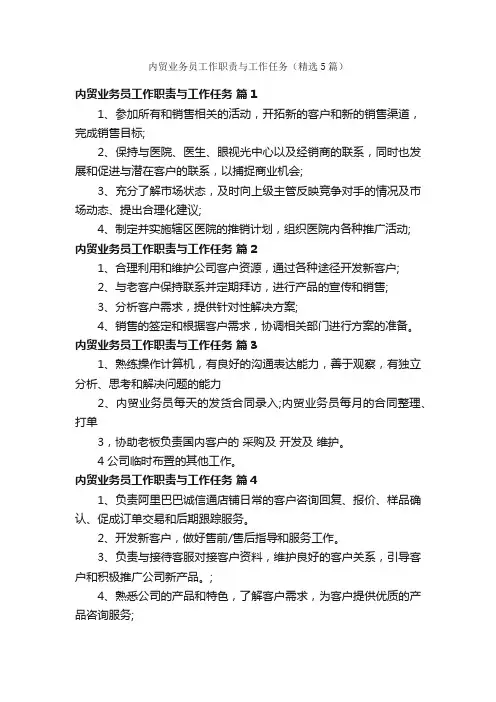 内贸业务员工作职责与工作任务（精选5篇）

内贸业务员工作职责与工作任务 篇1

1、参加所有和销售相关的活动，开拓新的客户和新的销售渠道，完成销售目标;

2、保持与医院、医生、眼视光中心以及经销商的联系，同时也发展和促进与潜在客户的联系，以捕捉商业机会;

3、充分了解市场状态，及时向上级主管反映竞争对手的情况及市场动态、提出合理化建议;

4、制定并实施辖区医院的推销计划，组织医院内各种推广活动;

内贸业务员工作职责与工作任务 篇2

1、合理利用和维护公司客户资源，通过各种途径开发新客户;

2、与老客户保持联系并定期拜访，进行产品的宣传和销售;

3、分析客户需求，提供针对性解决方案;

4、销售的签定和根据客户需求，协调相关部门进行方案的准备。

内贸业务员工作职责与工作任务 篇3

1、熟练操作计算机，有良好的沟通表达能力，善于观察，有独立分析、思考和解决问题的能力

2、内贸业务员每天的发货合同录入;内贸业务员每月的合同整理、打单

3，协助老板负责国内客户的 采购及 开发及 维护。

4 公司临时布置的其他工作。

内贸业务员工作职责与工作任务 篇4

1、负责阿里巴巴诚信通店铺日常的客户咨询回复、报价、样品确认、促成订单交易和后期跟踪服务。

2、开发新客户，做好售前/售后指导和服务工作。

3、负责与接待客服对接客户资料，维护良好的客户关系，引导客户和积极推广公司新产品。;

4、熟悉公司的产品和特色，了解客户需求，为客户提供优质的产品咨询服务;